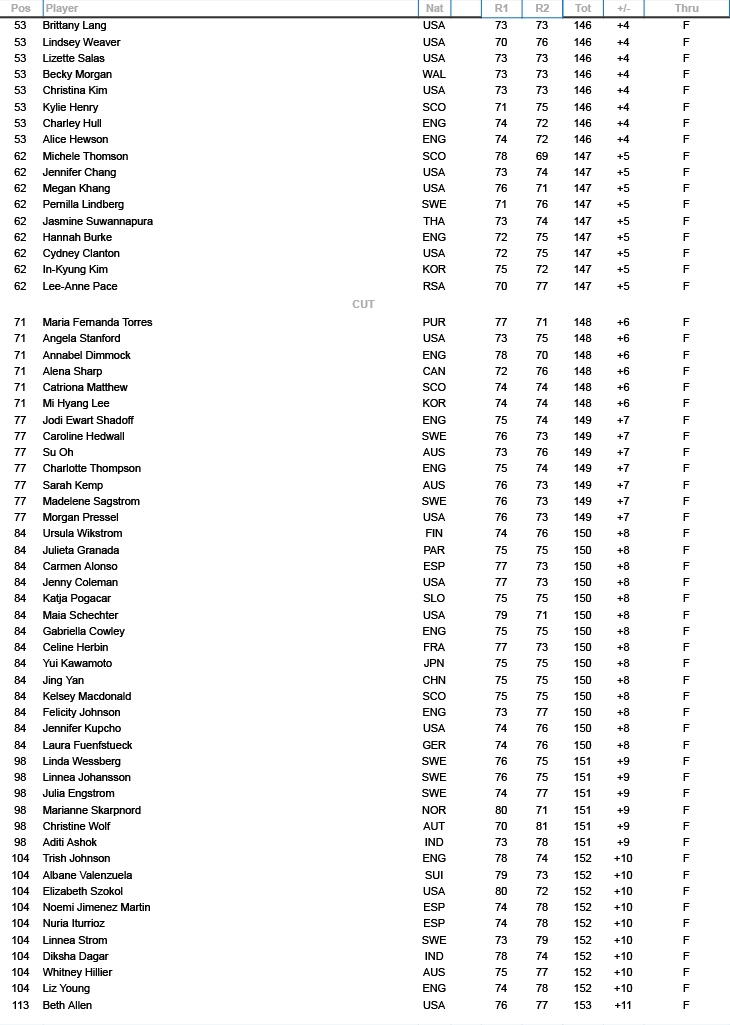 | Pos | Player | Nat | R1 | R2 | Tot | +/- | Thru |
|---|---|---|---|---|---|---|---|
| 53 | Brittany Lang | USA | 73 | 73 | 146 | +4 | F |
| 53 | Lindsey Weaver | USA | 70 | 76 | 146 | +4 | F |
| 53 | Lizette Salas | USA | 73 | 73 | 146 | +4 | F |
| 53 | Becky Morgan | WAL | 73 | 73 | 146 | +4 | F |
| 53 | Christina Kim | USA | 73 | 73 | 146 | +4 | F |
| 53 | Kylie Henry | SCO | 71 | 75 | 146 | +4 | F |
| 53 | Charley Hull | ENG | 74 | 72 | 146 | +4 | F |
| 53 | Alice Hewson | ENG | 74 | 72 | 146 | +4 | F |
| 62 | Michele Thomson | SCO | 78 | 69 | 147 | +5 | F |
| 62 | Jennifer Chang | USA | 73 | 74 | 147 | +5 | F |
| 62 | Megan Khang | USA | 76 | 71 | 147 | +5 | F |
| 62 | Pernilla Lindberg | SWE | 71 | 76 | 147 | +5 | F |
| 62 | Jasmine Suwannapura | THA | 73 | 74 | 147 | +5 | F |
| 62 | Hannah Burke | ENG | 72 | 75 | 147 | +5 | F |
| 62 | Cydney Clanton | USA | 72 | 75 | 147 | +5 | F |
| 62 | In-Kyung Kim | KOR | 75 | 72 | 147 | +5 | F |
| 62 | Lee-Anne Pace | RSA | 70 | 77 | 147 | +5 | F |
| | CUT | | | | | | |
| 71 | Maria Fernanda Torres | PUR | 77 | 71 | 148 | +6 | F |
| 71 | Angela Stanford | USA | 73 | 75 | 148 | +6 | F |
| 71 | Annabel Dimmock | ENG | 78 | 70 | 148 | +6 | F |
| 71 | Alena Sharp | CAN | 72 | 76 | 148 | +6 | F |
| 71 | Catriona Matthew | SCO | 74 | 74 | 148 | +6 | F |
| 71 | Mi Hyang Lee | KOR | 74 | 74 | 148 | +6 | F |
| 77 | Jodi Ewart Shadoff | ENG | 75 | 74 | 149 | +7 | F |
| 77 | Caroline Hedwall | SWE | 76 | 73 | 149 | +7 | F |
| 77 | Su Oh | AUS | 73 | 76 | 149 | +7 | F |
| 77 | Charlotte Thompson | ENG | 75 | 74 | 149 | +7 | F |
| 77 | Sarah Kemp | AUS | 76 | 73 | 149 | +7 | F |
| 77 | Madelene Sagstrom | SWE | 76 | 73 | 149 | +7 | F |
| 77 | Morgan Pressel | USA | 76 | 73 | 149 | +7 | F |
| 84 | Ursula Wikstrom | FIN | 74 | 76 | 150 | +8 | F |
| 84 | Julieta Granada | PAR | 75 | 75 | 150 | +8 | F |
| 84 | Carmen Alonso | ESP | 77 | 73 | 150 | +8 | F |
| 84 | Jenny Coleman | USA | 77 | 73 | 150 | +8 | F |
| 84 | Katja Pogacar | SLO | 75 | 75 | 150 | +8 | F |
| 84 | Maia Schechter | USA | 79 | 71 | 150 | +8 | F |
| 84 | Gabriella Cowley | ENG | 75 | 75 | 150 | +8 | F |
| 84 | Celine Herbin | FRA | 77 | 73 | 150 | +8 | F |
| 84 | Yui Kawamoto | JPN | 75 | 75 | 150 | +8 | F |
| 84 | Jing Yan | CHN | 75 | 75 | 150 | +8 | F |
| 84 | Kelsey Macdonald | SCO | 75 | 75 | 150 | +8 | F |
| 84 | Felicity Johnson | ENG | 73 | 77 | 150 | +8 | F |
| 84 | Jennifer Kupcho | USA | 74 | 76 | 150 | +8 | F |
| 84 | Laura Fuenfstueck | GER | 74 | 76 | 150 | +8 | F |
| 98 | Linda Wessberg | SWE | 76 | 75 | 151 | +9 | F |
| 98 | Linnea Johansson | SWE | 76 | 75 | 151 | +9 | F |
| 98 | Julia Engstrom | SWE | 74 | 77 | 151 | +9 | F |
| 98 | Marianne Skarpnord | NOR | 80 | 71 | 151 | +9 | F |
| 98 | Christine Wolf | AUT | 70 | 81 | 151 | +9 | F |
| 98 | Aditi Ashok | IND | 73 | 78 | 151 | +9 | F |
| 104 | Trish Johnson | ENG | 78 | 74 | 152 | +10 | F |
| 104 | Albane Valenzuela | SUI | 79 | 73 | 152 | +10 | F |
| 104 | Elizabeth Szokol | USA | 80 | 72 | 152 | +10 | F |
| 104 | Noemi Jimenez Martin | ESP | 74 | 78 | 152 | +10 | F |
| 104 | Nuria Iturrioz | ESP | 74 | 78 | 152 | +10 | F |
| 104 | Linnea Strom | SWE | 73 | 79 | 152 | +10 | F |
| 104 | Diksha Dagar | IND | 78 | 74 | 152 | +10 | F |
| 104 | Whitney Hillier | AUS | 75 | 77 | 152 | +10 | F |
| 104 | Liz Young | ENG | 74 | 78 | 152 | +10 | F |
| 113 | Beth Allen | USA | 76 | 77 | 153 | +11 | F |